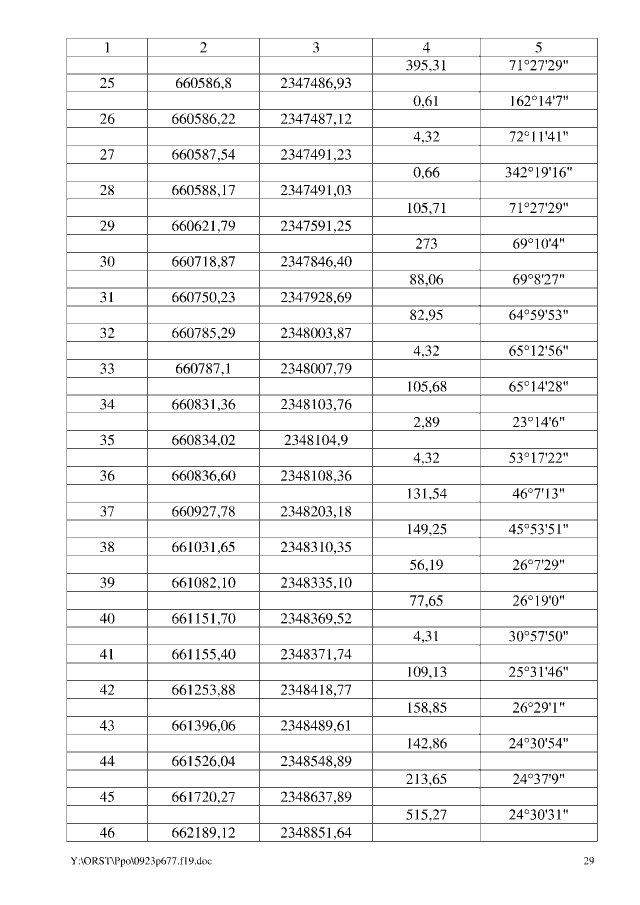 | 1 | 2 | 3 | 4 | 5 |
|---|---|---|---|---|
| | | | 395,31 | 71°27'29" |
| 25 | 660586,8 | 2347486,93 | | |
| | | | 0,61 | 162°14'7" |
| 26 | 660586,22 | 2347487,12 | | |
| | | | 4,32 | 72°11'41" |
| 27 | 660587,54 | 2347491,23 | | |
| | | | 0,66 | 342°19'16" |
| 28 | 660588,17 | 2347491,03 | | |
| | | | 105,71 | 71°27'29" |
| 29 | 660621,79 | 2347591,25 | | |
| | | | 273 | 69°10'4" |
| 30 | 660718,87 | 2347846,40 | | |
| | | | 88,06 | 69°8'27" |
| 31 | 660750,23 | 2347928,69 | | |
| | | | 82,95 | 64°59'53" |
| 32 | 660785,29 | 2348003,87 | | |
| | | | 4,32 | 65°12'56" |
| 33 | 660787,1 | 2348007,79 | | |
| | | | 105,68 | 65°14'28" |
| 34 | 660831,36 | 2348103,76 | | |
| | | | 2,89 | 23°14'6" |
| 35 | 660834,02 | 2348104,9 | | |
| | | | 4,32 | 53°17'22" |
| 36 | 660836,60 | 2348108,36 | | |
| | | | 131,54 | 46°7'13" |
| 37 | 660927,78 | 2348203,18 | | |
| | | | 149,25 | 45°53'51" |
| 38 | 661031,65 | 2348310,35 | | |
| | | | 56,19 | 26°7'29" |
| 39 | 661082,10 | 2348335,10 | | |
| | | | 77,65 | 26°19'0" |
| 40 | 661151,70 | 2348369,52 | | |
| | | | 4,31 | 30°57'50" |
| 41 | 661155,40 | 2348371,74 | | |
| | | | 109,13 | 25°31'46" |
| 42 | 661253,88 | 2348418,77 | | |
| | | | 158,85 | 26°29'1" |
| 43 | 661396,06 | 2348489,61 | | |
| | | | 142,86 | 24°30'54" |
| 44 | 661526,04 | 2348548,89 | | |
| | | | 213,65 | 24°37'9" |
| 45 | 661720,27 | 2348637,89 | | |
| | | | 515,27 | 24°30'31" |
| 46 | 662189,12 | 2348851,64 | | |

Y:\ORST\Ppo\0923p677.f19.doc

29